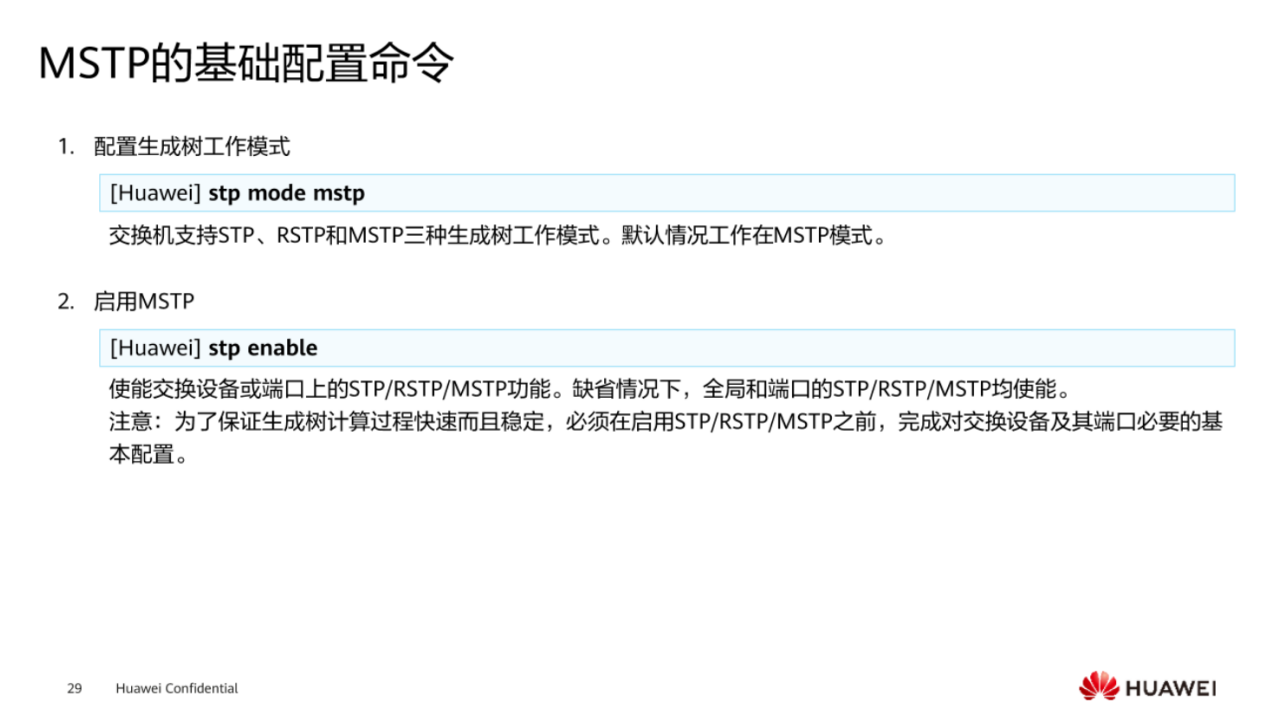 MSTP的基础配置命令

1. 配置生成树工作模式

[Huawei] stp mode mstp

交换机支持STP、RSTP和MSTP三种生成树工作模式。默认情况工作在MSTP模式。

2. 启用MSTP

[Huawei] stp enable

使能交换设备或端口上的STP/RSTP/MSTP功能。缺省情况下，全局和端口的STP/RSTP/MSTP均使能。

注意：为了保证生成树计算过程快速而且稳定，必须在启用STP/RSTP/MSTP之前，完成对交换设备及其端口必要的基本配置。

29 Huawei Confidential

HUAWEI